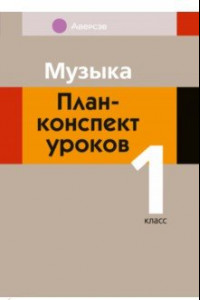 Аверсэв

Музыка

План-конспект уроков

1

класс